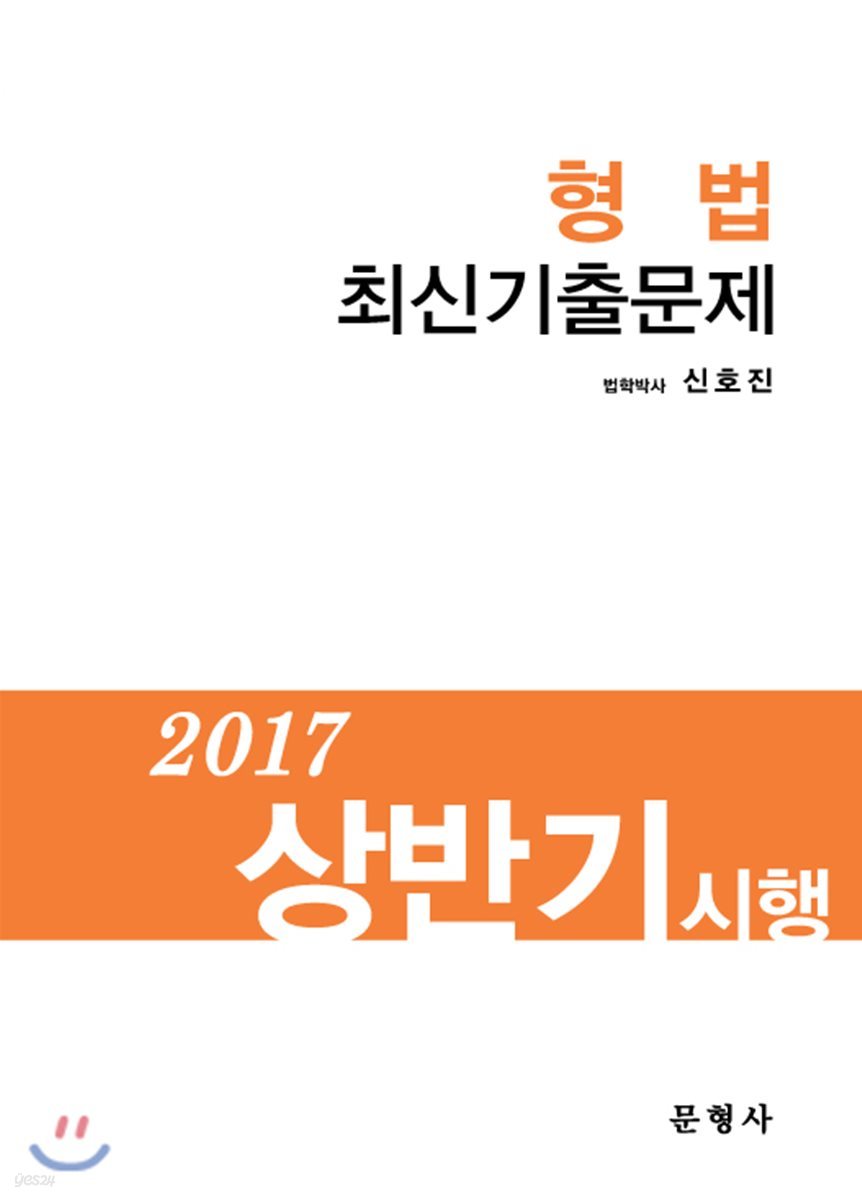 형 법
최신기출문제

법학박사 신호진

2017
상반기 시행

문형사

yes24